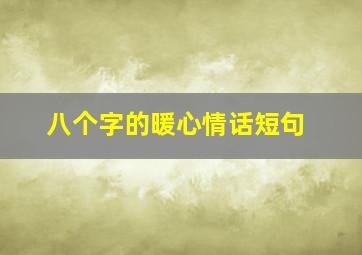 八个字的暖心情话短句